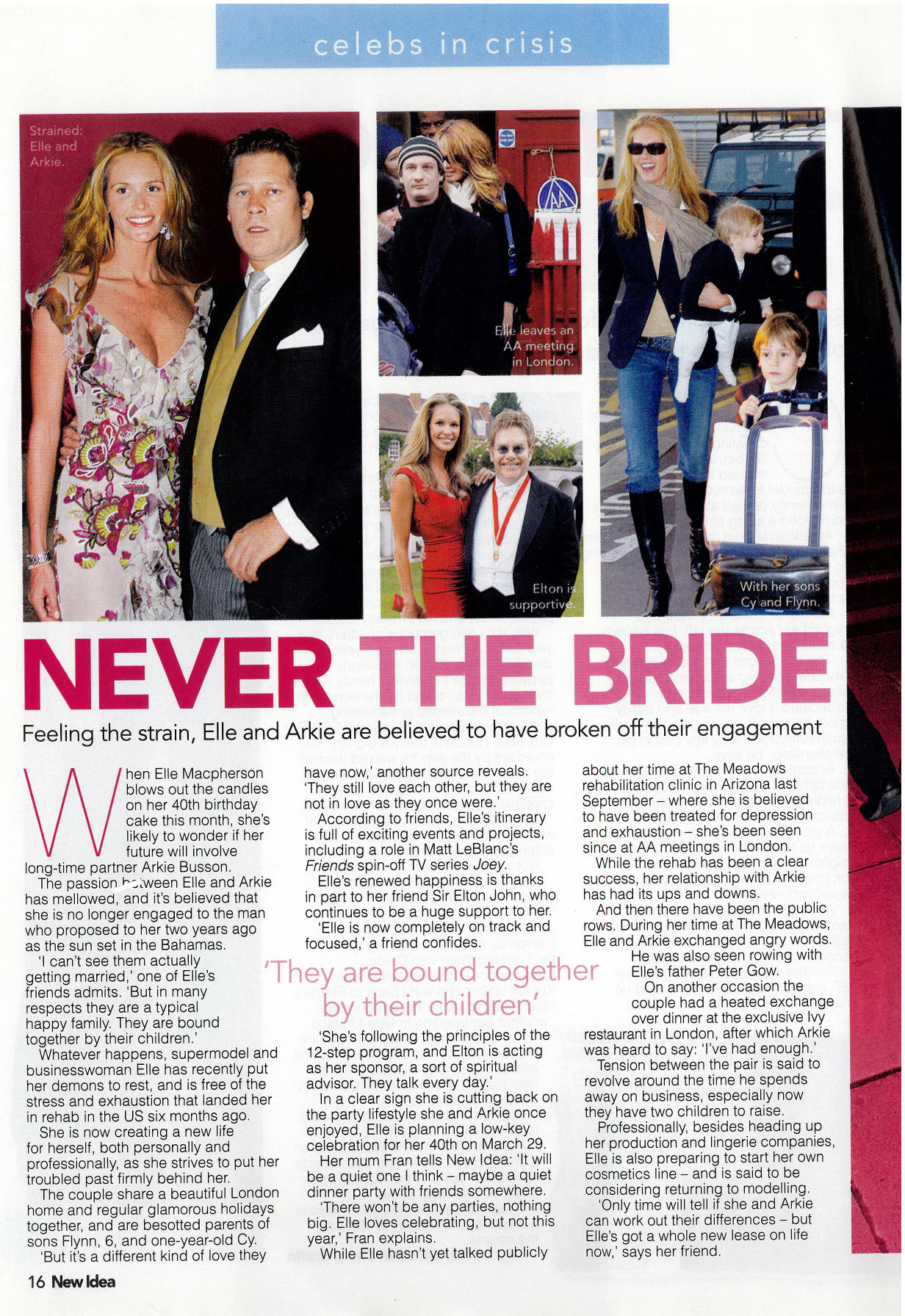 celebs in crisis

Strained: Elle and Arkie.

Elle leaves an AA meeting in London.

Elton is supportive.

With her sons Cy and Flynn.

NEVER THE BRIDE

Feeling the strain, Elle and Arkie are believed to have broken off their engagement

When Elle Macpherson blows out the candles on her 40th birthday cake this month, she's likely to wonder if her future will involve long-time partner Arkie Busson.

The passion between Elle and Arkie has mellowed, and it's believed that she is no longer engaged to the man who proposed to her two years ago as the sun set in the Bahamas.

'I can't see them actually getting married,' one of Elle's friends admits. 'But in many respects they are a typical happy family. They are bound together by their children.'

Whatever happens, supermodel and businesswoman Elle has recently put her demons to rest, and is free of the stress and exhaustion that landed her in rehab in the US six months ago.

She is now creating a new life for herself, both personally and professionally, as she strives to put her troubled past firmly behind her.

The couple share a beautiful London home and regular glamorous holidays together, and are besotted parents of sons Flynn, 6, and one-year-old Cy.

'But it's a different kind of love they have now,' another source reveals. 'They still love each other, but they are not in love as they once were.'

According to friends, Elle's itinerary is full of exciting events and projects, including a role in Matt LeBlanc's Friends spin-off TV series Joey.

Elle's renewed happiness is thanks in part to her friend Sir Elton John, who continues to be a huge support to her.

'Elle is now completely on track and focused,' a friend confides.

'They are bound together by their children'

'She's following the principles of the 12-step program, and Elton is acting as her sponsor, a sort of spiritual advisor. They talk every day.'

In a clear sign she is cutting back on the party lifestyle she and Arkie once enjoyed, Elle is planning a low-key celebration for her 40th on March 29.

Her mum Fran tells New Idea: 'It will be a quiet one I think – maybe a quiet dinner party with friends somewhere.

'There won't be any parties, nothing big. Elle loves celebrating, but not this year,' Fran explains.

While Elle hasn't yet talked publicly about her time at The Meadows rehabilitation clinic in Arizona last September – where she is believed to have been treated for depression and exhaustion – she's been seen since at AA meetings in London.

While the rehab has been a clear success, her relationship with Arkie has had its ups and downs.

And then there have been the public rows. During her time at The Meadows, Elle and Arkie exchanged angry words.

He was also seen rowing with Elle's father Peter Gow.

On another occasion the couple had a heated exchange over dinner at the exclusive Ivy restaurant in London, after which Arkie was heard to say: 'I've had enough.'

Tension between the pair is said to revolve around the time he spends away on business, especially now they have two children to raise.

Professionally, besides heading up her production and lingerie companies, Elle is also preparing to start her own cosmetics line – and is said to be considering returning to modelling.

'Only time will tell if she and Arkie can work out their differences – but Elle's got a whole new lease on life now,' says her friend.

16 New Idea